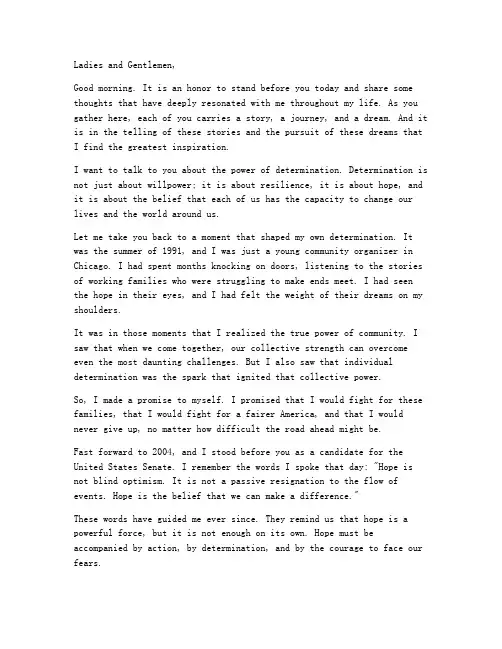 Ladies and Gentlemen,

Good morning. It is an honor to stand before you today and share some thoughts that have deeply resonated with me throughout my life. As you gather here, each of you carries a story, a journey, and a dream. And it is in the telling of these stories and the pursuit of these dreams that I find the greatest inspiration.

I want to talk to you about the power of determination. Determination is not just about willpower; it is about resilience, it is about hope, and it is about the belief that each of us has the capacity to change our lives and the world around us.

Let me take you back to a moment that shaped my own determination. It was the summer of 1991, and I was just a young community organizer in Chicago. I had spent months knocking on doors, listening to the stories of working families who were struggling to make ends meet. I had seen the hope in their eyes, and I had felt the weight of their dreams on my shoulders.

It was in those moments that I realized the true power of community. I saw that when we come together, our collective strength can overcome even the most daunting challenges. But I also saw that individual determination was the spark that ignited that collective power.

So, I made a promise to myself. I promised that I would fight for these families, that I would fight for a fairer America, and that I would never give up, no matter how difficult the road ahead might be.

Fast forward to 2004, and I stood before you as a candidate for the United States Senate. I remember the words I spoke that day: "Hope is not blind optimism. It is not a passive resignation to the flow of events. Hope is the belief that we can make a difference."

These words have guided me ever since. They remind us that hope is a powerful force, but it is not enough on its own. Hope must be accompanied by action, by determination, and by the courage to face our fears.